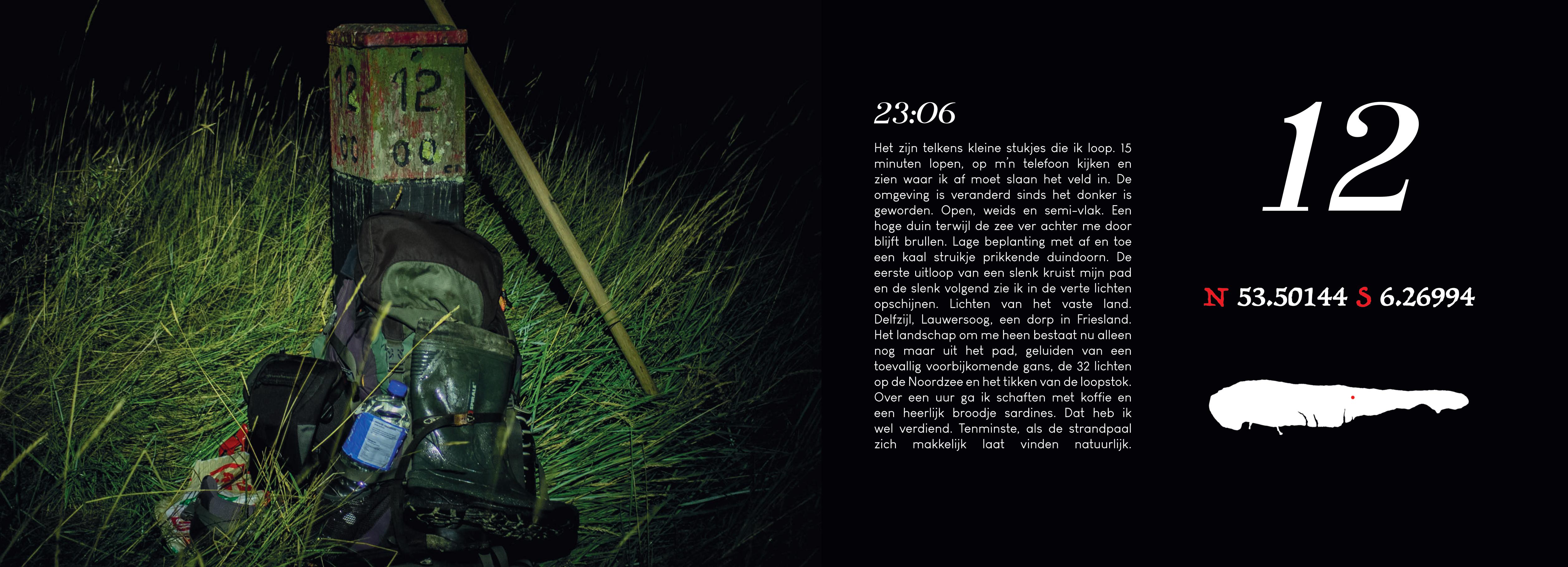 12 12
00 00

23:06

Het zijn telkens kleine stukjes die ik loop. 15 minuten lopen, op m'n telefoon kijken en zien waar ik af moet slaan het veld in. De omgeving is veranderd sinds het donker is geworden. Open, weids en semi-vlak. Een hoge duin terwijl de zee ver achter me door blijft brullen. Lage beplanting met af en toe een kaal struikje prikkende duindoorn. De eerste uitloop van een slenk kruist mijn pad en de slenk volgend zie ik in de verte lichten opschijnen. Lichten van het vaste land. Delfzijl, Lauwersoog, een dorp in Friesland. Het landschap om me heen bestaat nu alleen nog maar uit het pad, geluiden van een toevallig voorbijkomende gans, de 32 lichten op de Noordzee en het tikken van de loopstok. Over een uur ga ik schaften met koffie en een heerlijk broodje sardines. Dat heb ik wel verdiend. Tenminste, als de strandpaal zich makkelijk laat vinden natuurlijk.

12

N 53.50144 S 6.26994